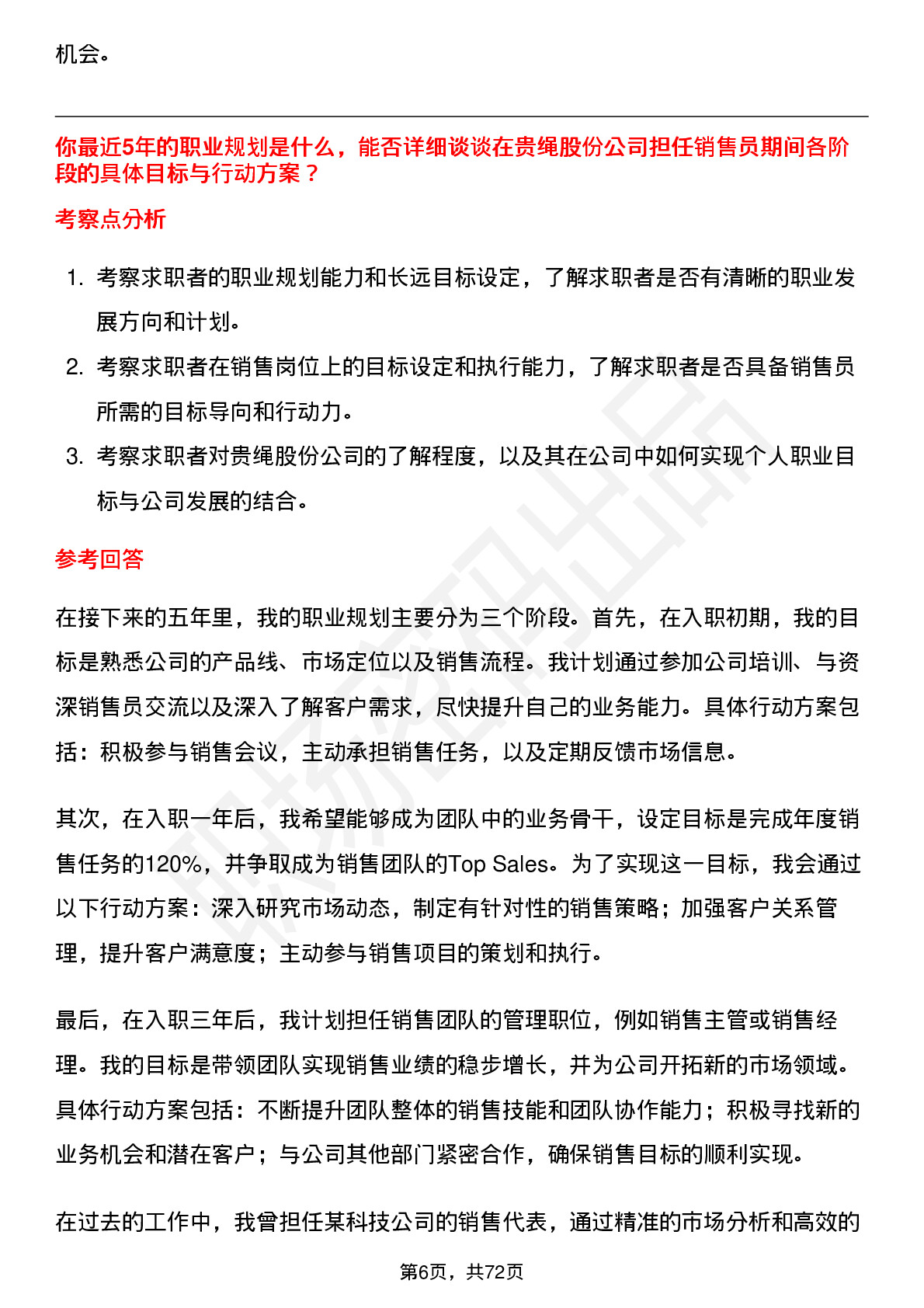 机会。

你最近5年的职业规划是什么，能否详细谈谈在贵绳股份公司担任销售员期间各阶段的具体目标与行动方案？

考察点分析

1. 考察求职者的职业规划能力和长远目标设定，了解求职者是否有清晰的职业发展方向和计划。
2. 考察求职者在销售岗位上的目标设定和执行能力，了解求职者是否具备销售员所需的目标导向和行动力。
3. 考察求职者对贵绳股份公司的了解程度，以及其在公司中如何实现个人职业目标与公司发展的结合。

参考回答

在接下来的五年里，我的职业规划主要分为三个阶段。首先，在入职初期，我的目标是熟悉公司的产品线、市场定位以及销售流程。我计划通过参加公司培训、与资深销售员交流以及深入了解客户需求，尽快提升自己的业务能力。具体行动方案包括：积极参与销售会议，主动承担销售任务，以及定期反馈市场信息。

其次，在入职一年后，我希望能够成为团队中的业务骨干，设定目标是完成年度销售任务的120%，并争取成为销售团队的Top Sales。为了实现这一目标，我会通过以下行动方案：深入研究市场动态，制定有针对性的销售策略；加强客户关系管理，提升客户满意度；主动参与销售项目的策划和执行。

最后，在入职三年后，我计划担任销售团队的管理职位，例如销售主管或销售经理。我的目标是带领团队实现销售业绩的稳步增长，并为公司开拓新的市场领域。具体行动方案包括：不断提升团队整体的销售技能和团队协作能力；积极寻找新的业务机会和潜在客户；与公司其他部门紧密合作，确保销售目标的顺利实现。

在过去的工作中，我曾担任某科技公司的销售代表，通过精准的市场分析和高效的

第6页，共72页